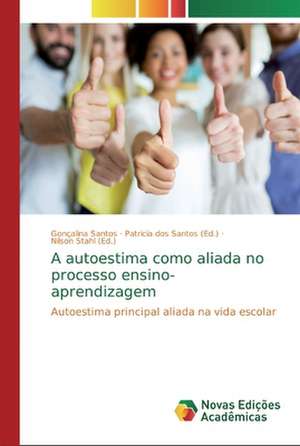 Gonçalina Santos · Patricia dos Santos (Ed.) · Nilson Stahl (Ed.)

A autoestima como aliada no processo ensino-aprendizagem

Autoestima principal aliada na vida escolar

Novas Edições Acadêmicas